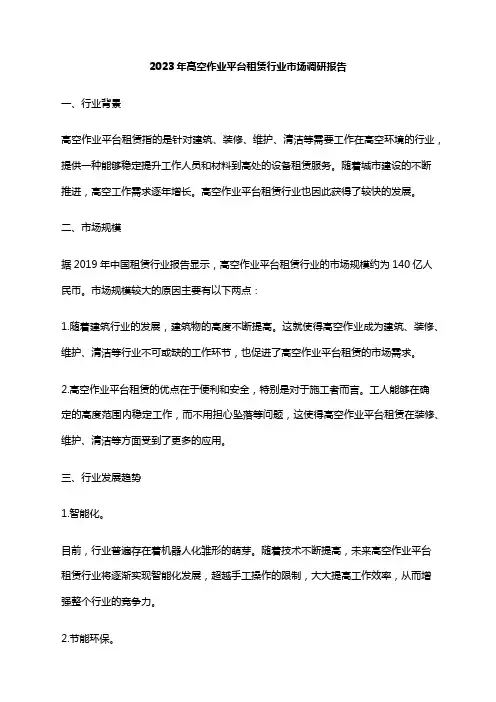 2023年高空作业平台租赁行业市场调研报告

一、行业背景

高空作业平台租赁指的是针对建筑、装修、维护、清洁等需要工作在高空环境的行业，提供一种能够稳定提升工作人员和材料到高处的设备租赁服务。随着城市建设的不断推进，高空工作需求逐年增长。高空作业平台租赁行业也因此获得了较快的发展。

二、市场规模

据2019年中国租赁行业报告显示，高空作业平台租赁行业的市场规模约为140亿人民币。市场规模较大的原因主要有以下两点：

1.随着建筑行业的发展，建筑物的高度不断提高。这就使得高空作业成为建筑、装修、维护、清洁等行业不可或缺的工作环节，也促进了高空作业平台租赁的市场需求。

2.高空作业平台租赁的优点在于便利和安全，特别是对于施工者而言。工人能够在确定的高度范围内稳定工作，而不用担心坠落等问题，这使得高空作业平台租赁在装修、维护、清洁等方面受到了更多的应用。

三、行业发展趋势

1.智能化。

目前，行业普遍存在着机器人化雏形的萌芽。随着技术不断提高，未来高空作业平台租赁行业将逐渐实现智能化发展，超越手工操作的限制，大大提高工作效率，从而增强整个行业的竞争力。

2.节能环保。